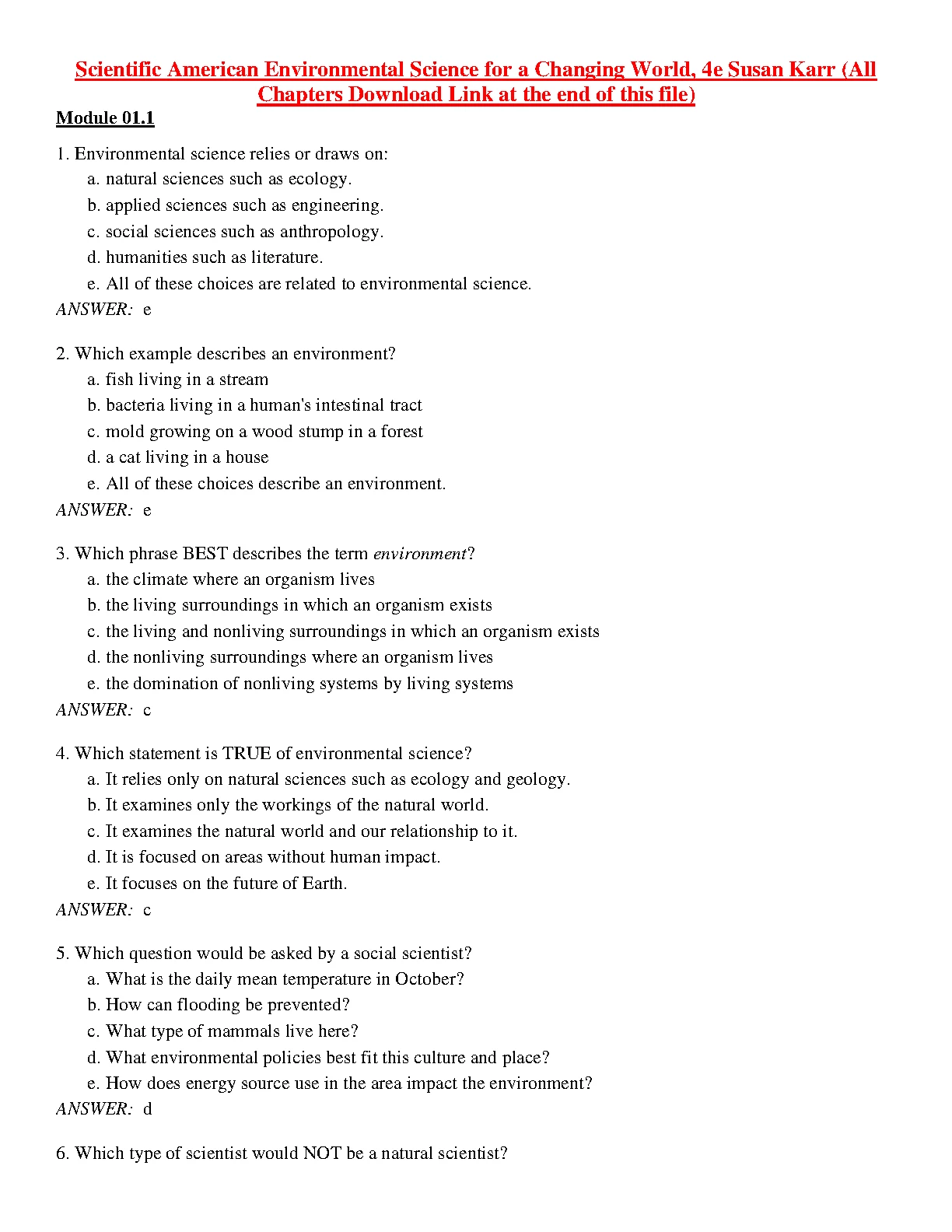 Scientific American Environmental Science for a Changing World, 4e Susan Karr (All Chapters Download Link at the end of this file)

Module 01.1

1. Environmental science relies or draws on:
a. natural sciences such as ecology.
b. applied sciences such as engineering.
c. social sciences such as anthropology.
d. humanities such as literature.
e. All of these choices are related to environmental science.
ANSWER: e

2. Which example describes an environment?
a. fish living in a stream
b. bacteria living in a human's intestinal tract
c. mold growing on a wood stump in a forest
d. a cat living in a house
e. All of these choices describe an environment.
ANSWER: e

3. Which phrase BEST describes the term environment?
a. the climate where an organism lives
b. the living surroundings in which an organism exists
c. the living and nonliving surroundings in which an organism exists
d. the nonliving surroundings where an organism lives
e. the domination of nonliving systems by living systems
ANSWER: c

4. Which statement is TRUE of environmental science?
a. It relies only on natural sciences such as ecology and geology.
b. It examines only the workings of the natural world.
c. It examines the natural world and our relationship to it.
d. It is focused on areas without human impact.
e. It focuses on the future of Earth.
ANSWER: c

5. Which question would be asked by a social scientist?
a. What is the daily mean temperature in October?
b. How can flooding be prevented?
c. What type of mammals live here?
d. What environmental policies best fit this culture and place?
e. How does energy source use in the area impact the environment?
ANSWER: d

6. Which type of scientist would NOT be a natural scientist?